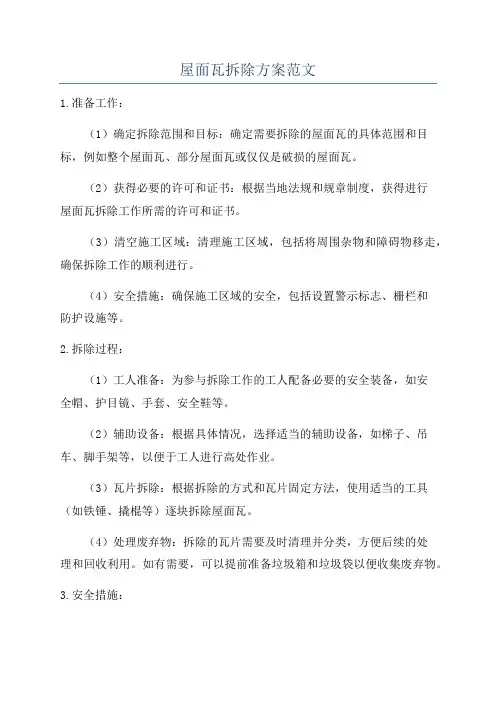 屋面瓦拆除方案范文

1.准备工作：

（1）确定拆除范围和目标：确定需要拆除的屋面瓦的具体范围和目标，例如整个屋面瓦、部分屋面瓦或仅仅是破损的屋面瓦。

（2）获得必要的许可和证书：根据当地法规和规章制度，获得进行屋面瓦拆除工作所需的许可和证书。

（3）清空施工区域：清理施工区域，包括将周围杂物和障碍物移走，确保拆除工作的顺利进行。

（4）安全措施：确保施工区域的安全，包括设置警示标志、栅栏和防护设施等。

2.拆除过程：

（1）工人准备：为参与拆除工作的工人配备必要的安全装备，如安全帽、护目镜、手套、安全鞋等。

（2）辅助设备：根据具体情况，选择适当的辅助设备，如梯子、吊车、脚手架等，以便于工人进行高处作业。

（3）瓦片拆除：根据拆除的方式和瓦片固定方法，使用适当的工具（如铁锤、撬棍等）逐块拆除屋面瓦。

（4）处理废弃物：拆除的瓦片需要及时清理并分类，方便后续的处理和回收利用。如有需要，可以提前准备垃圾箱和垃圾袋以便收集废弃物。

3.安全措施：